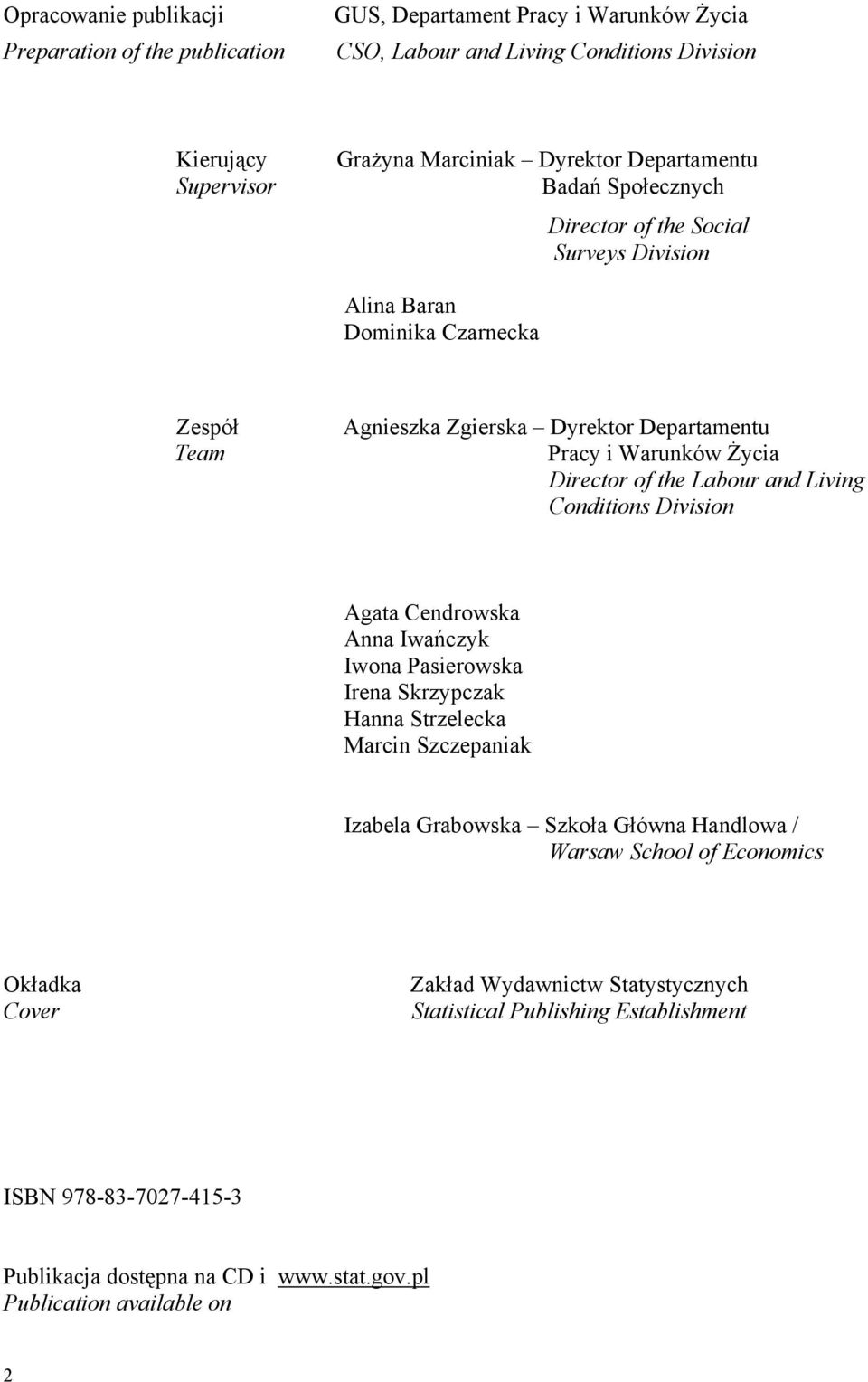 Opracowanie publikacji
Preparation of the publication

GUS, Departament Pracy i Warunków Życia
CSO, Labour and Living Conditions Division

Kierujący
Supervisor

Grażyna Marciniak – Dyrektor Departamentu Badań Społecznych
Director of the Social Surveys Division

Alina Baran
Dominika Czarnecka

Zespół
Team

Agnieszka Zgierska – Dyrektor Departamentu Pracy i Warunków Życia
Director of the Labour and Living Conditions Division

Agata Cendrowska
Anna Iwańczyk
Iwona Pasierowska
Irena Skrzypczak
Hanna Strzelecka
Marcin Szczepaniak

Izabela Grabowska – Szkoła Główna Handlowa / Warsaw School of Economics

Okładka
Cover

Zakład Wydawnictw Statystycznych
Statistical Publishing Establishment

ISBN 978-83-7027-415-3

Publikacja dostępna na CD i www.stat.gov.pl
Publication available on

2